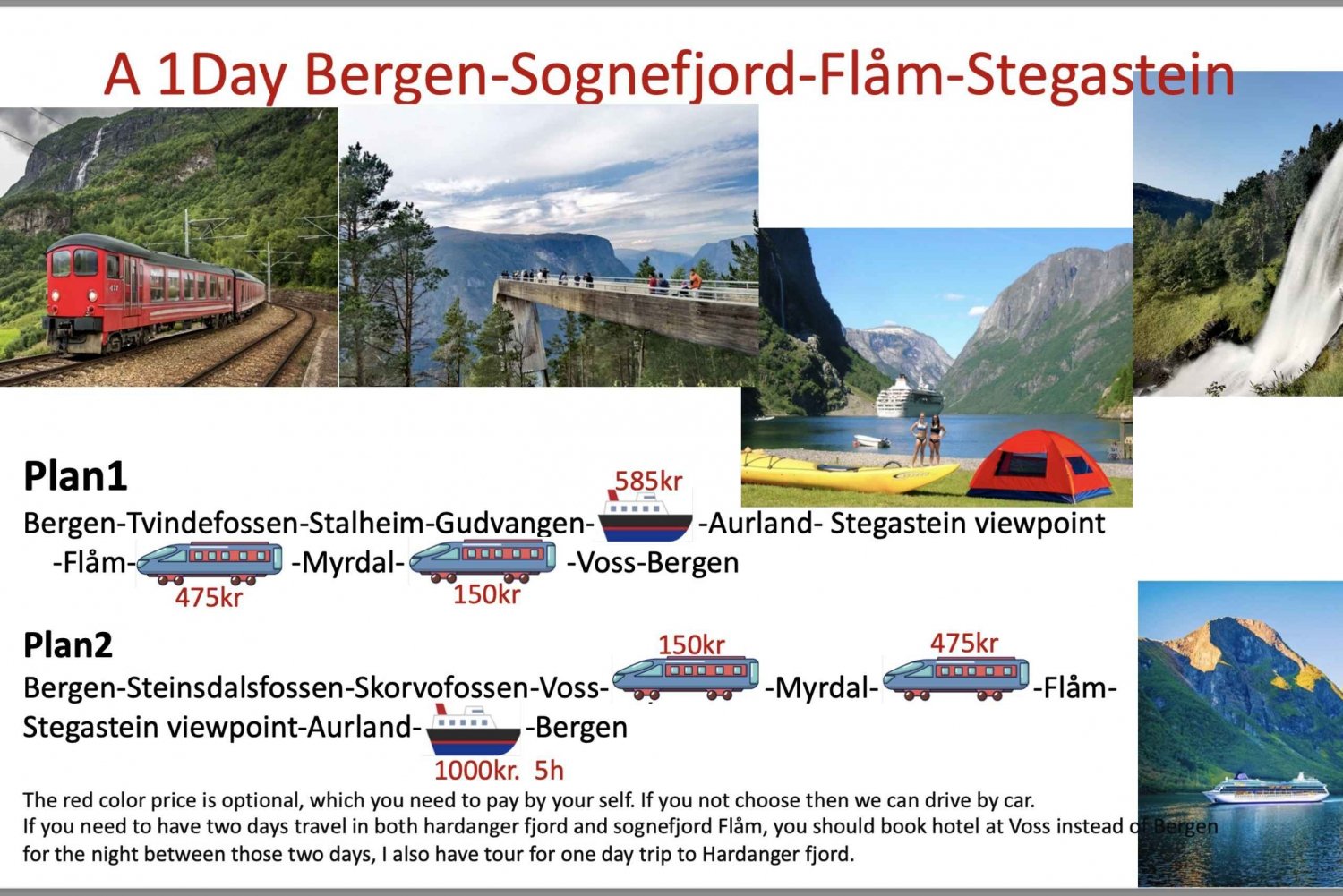 A 1Day Bergen-Sognefjord-Flåm-Stegastein

Plan1

585kr

Bergen-Tvindefossen-Stalheim-Gudvangen- -Aurland- Stegastein viewpoint

-Flåm- -Myrdal- -Voss-Bergen

475kr 150kr

Plan2

150kr 475kr

Bergen-Steinsdalsfossen-Skorvofossen-Voss- -Myrdal- -Flåm-

Stegastein viewpoint-Aurland- -Bergen

1000kr. 5h

The red color price is optional, which you need to pay by your self. If you not choose then we can drive by car.

If you need to have two days travel in both hardanger fjord and sognefjord Flåm, you should book hotel at Voss instead of Bergen for the night between those two days, I also have tour for one day trip to Hardanger fjord.